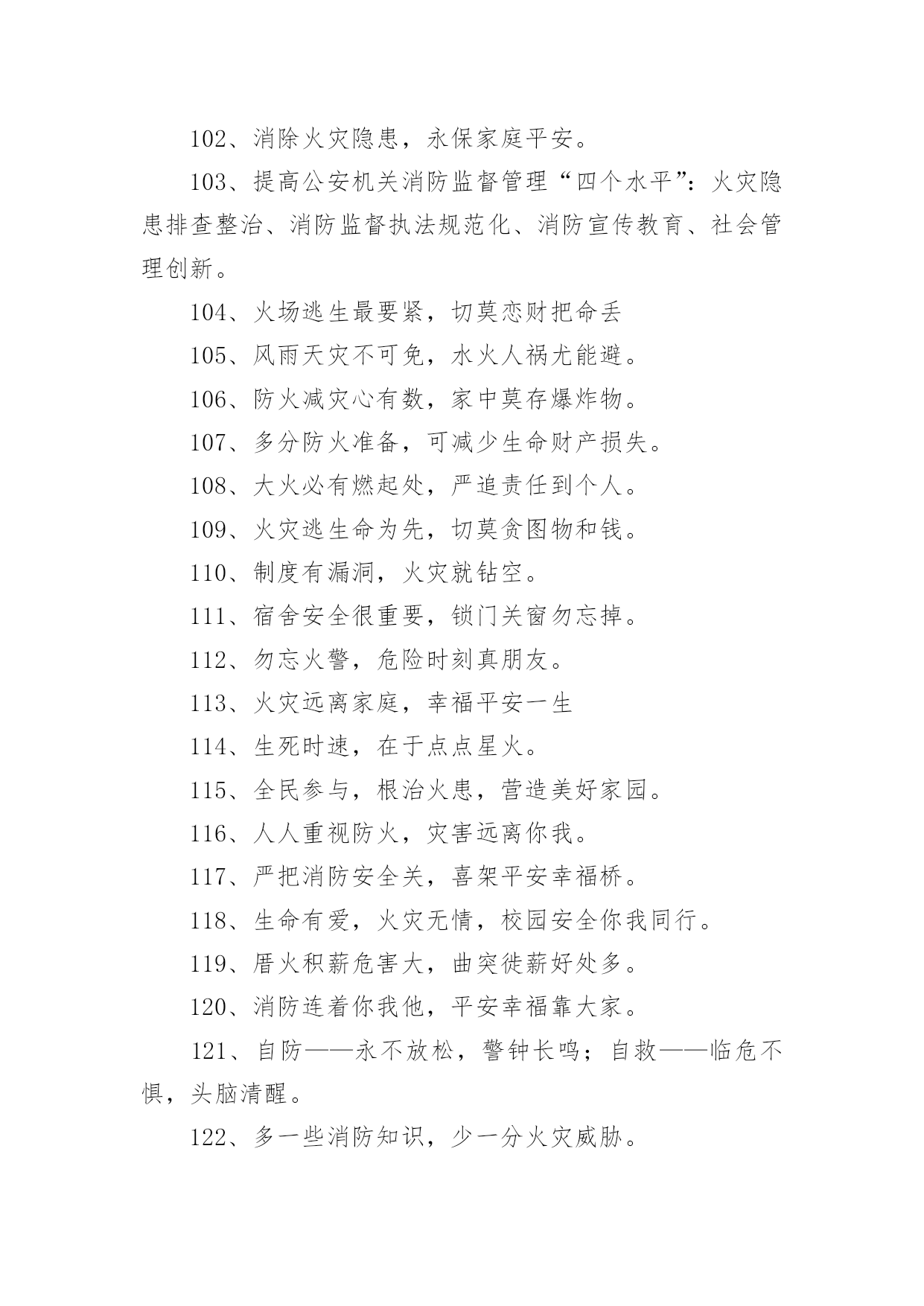 102、消除火灾隐患，永保家庭平安。

103、提高公安机关消防监督管理“四个水平”：火灾隐患排查整治、消防监督执法规范化、消防宣传教育、社会管理创新。

104、火场逃生最要紧，切莫恋财把命丢

105、风雨天灾不可免，水火人祸尤能避。

106、防火减灾心有数，家中莫存爆炸物。

107、多分防火准备，可减少生命财产损失。

108、大火必有燃起处，严追责任到个人。

109、火灾逃生命为先，切莫贪图物和钱。

110、制度有漏洞，火灾就钻空。

111、宿舍安全很重要，锁门关窗勿忘掉。

112、勿忘火警，危险时刻真朋友。

113、火灾远离家庭，幸福平安一生

114、生死时速，在于点点星火。

115、全民参与，根治火患，营造美好家园。

116、人人重视防火，灾害远离你我。

117、严把消防安全关，喜架平安幸福桥。

118、生命有爱，火灾无情，校园安全你我同行。

119、厝火积薪危害大，曲突徙薪好处多。

120、消防连着你我他，平安幸福靠大家。

121、自防——永不放松，警钟长鸣；自救——临危不惧，头脑清醒。

122、多一些消防知识，少一分火灾威胁。